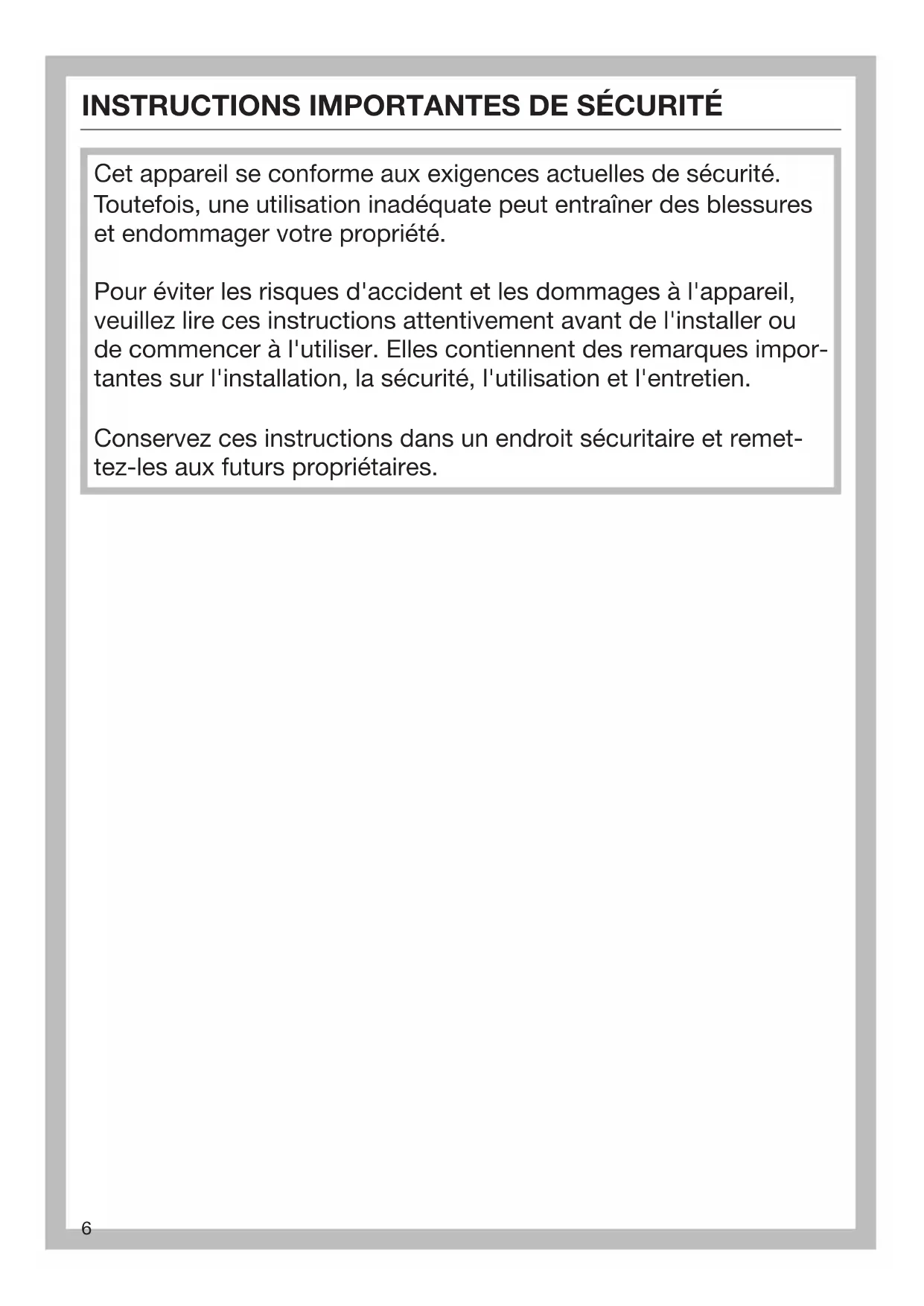 INSTRUCTIONS IMPORTANTES DE SÉCURITÉ

Cet appareil se conforme aux exigences actuelles de sécurité. Toutefois, une utilisation inadéquate peut entraîner des blessures et endommager votre propriété.

Pour éviter les risques d'accident et les dommages à l'appareil, veuillez lire ces instructions attentivement avant de l'installer ou de commencer à l'utiliser. Elles contiennent des remarques importantes sur l'installation, la sécurité, l'utilisation et l'entretien.

Conservez ces instructions dans un endroit sécuritaire et remettez-les aux futurs propriétaires.

6